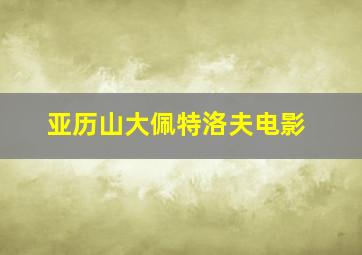 亚历山大佩特洛夫电影